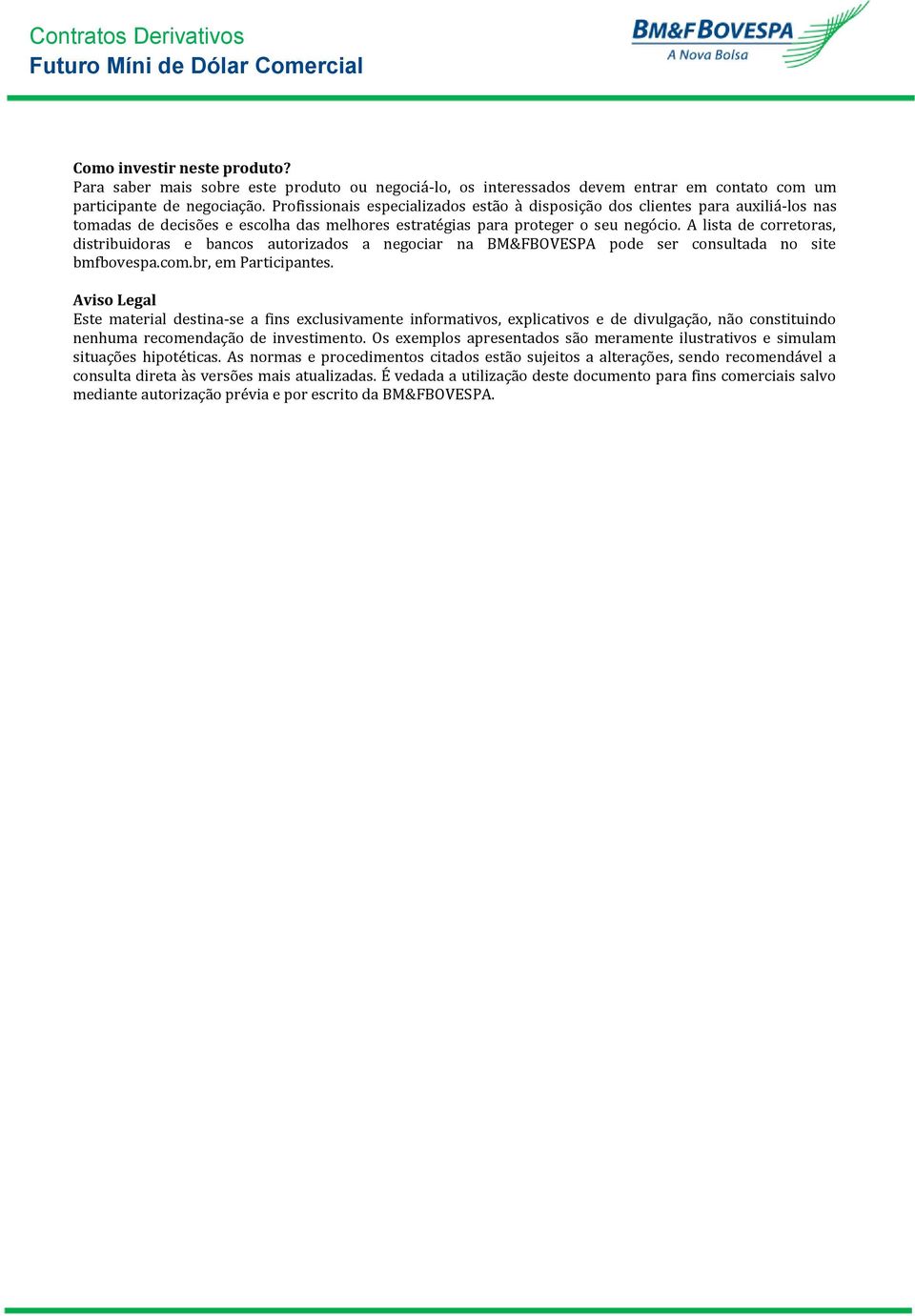 Contratos Derivativos
Futuro Míni de Dólar Comercial

BM&FBOVESPA
A Nova Bolsa

Como investir neste produto?
Para saber mais sobre este produto ou negociá-lo, os interessados devem entrar em contato com um participante de negociação. Profissionais especializados estão à disposição dos clientes para auxiliá-los nas tomadas de decisões e escolha das melhores estratégias para proteger o seu negócio. A lista de corretoras, distribuidoras e bancos autorizados a negociar na BM&FBOVESPA pode ser consultada no site bmfbovespa.com.br, em Participantes.

Aviso Legal
Este material destina-se a fins exclusivamente informativos, explicativos e de divulgação, não constituindo nenhuma recomendação de investimento. Os exemplos apresentados são meramente ilustrativos e simulam situações hipotéticas. As normas e procedimentos citados estão sujeitos a alterações, sendo recomendável a consulta direta às versões mais atualizadas. É vedada a utilização deste documento para fins comerciais salvo mediante autorização prévia e por escrito da BM&FBOVESPA.